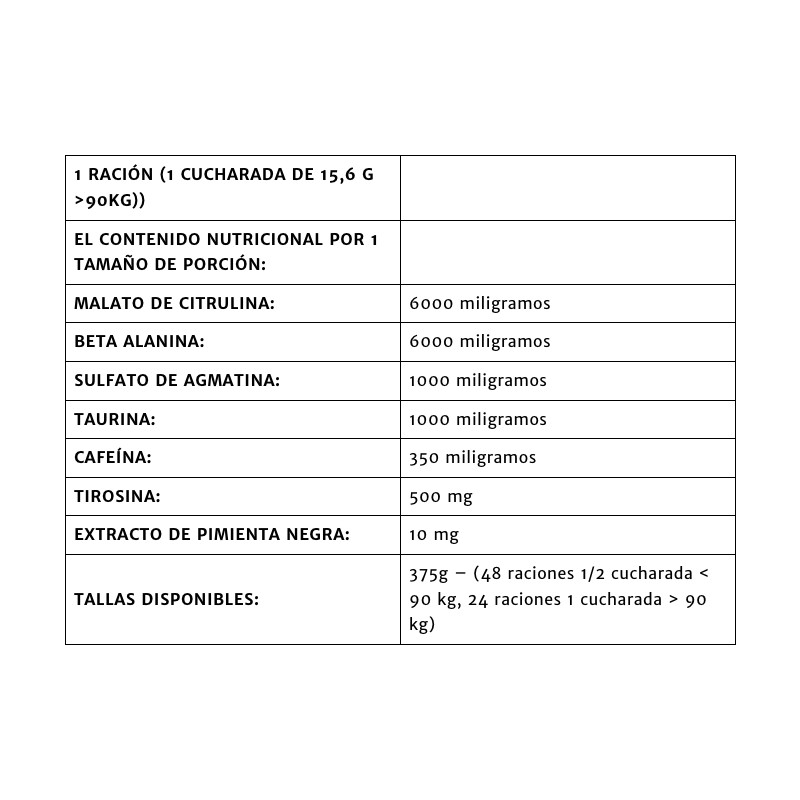 | 1 RACIÓN (1 CUCHARADA DE 15,6 G >90KG)) | |
|---|---|
| EL CONTENIDO NUTRICIONAL POR 1 TAMAÑO DE PORCIÓN: | |
| MALATO DE CITRULINA: | 6000 miligramos |
| BETA ALANINA: | 6000 miligramos |
| SULFATO DE AGMATINA: | 1000 miligramos |
| TAURINA: | 1000 miligramos |
| CAFEÍNA: | 350 miligramos |
| TIROSINA: | 500 mg |
| EXTRACTO DE PIMIENTA NEGRA: | 10 mg |
| TALLAS DISPONIBLES: | 375g – (48 raciones 1/2 cucharada < 90 kg, 24 raciones 1 cucharada > 90 kg) |